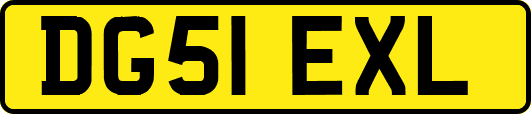 DG51 EXL